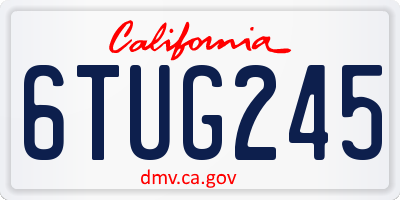 California

6TUG245

dmv.ca.gov